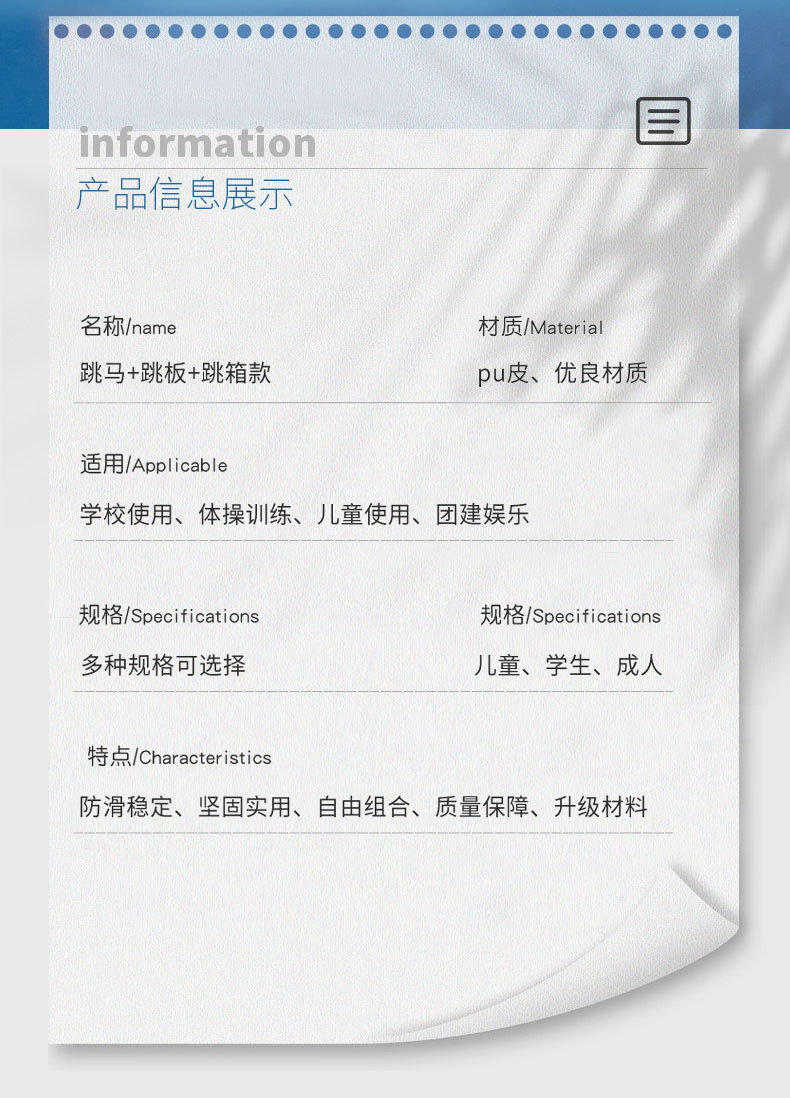 information
产品信息展示

名称/name
跳马+跳板+跳箱款

材质/Material
pu皮、优良材质

适用/Applicable
学校使用、体操训练、儿童使用、团建娱乐

规格/Specifications
多种规格可选择

规格/Specifications
儿童、学生、成人

特点/Characteristics
防滑稳定、坚固实用、自由组合、质量保障、升级材料